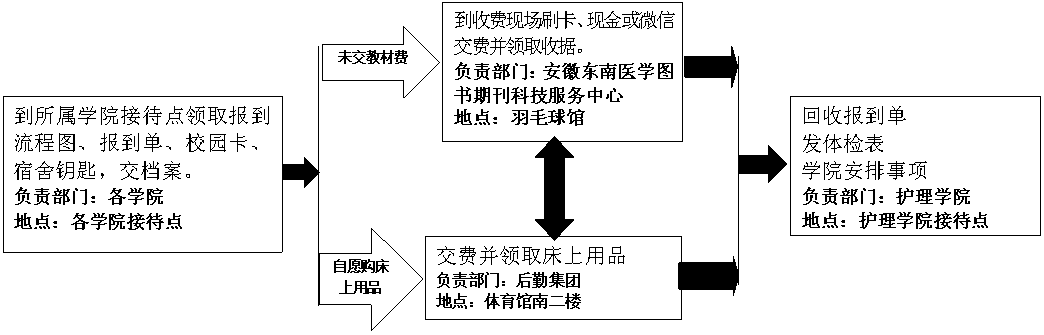 到所属学院接待点领取报到流程图、报到单、校园卡、宿舍钥匙，交档案。
负责部门：各学院
地点：各学院接待点

未交教材费

到收费现场刷卡、现金或微信交费并领取收据。
负责部门：安徽东南医学图书期刊科技服务中心
地点：羽毛球馆

自愿购床上用品

交费并领取床上用品
负责部门：后勤集团
地点：体育馆南二楼

回收报到单
发体检表
学院安排事项
负责部门：护理学院
地点：护理学院接待点